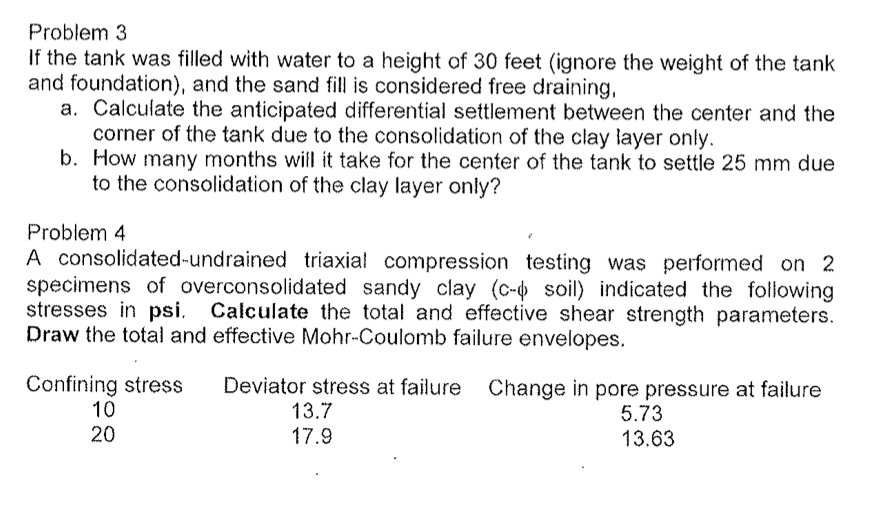 Problem 3
If the tank was filled with water to a height of 30 feet (ignore the weight of the tank and foundation), and the sand fill is considered free draining,

a. Calculate the anticipated differential settlement between the center and the corner of the tank due to the consolidation of the clay layer only.
b. How many months will it take for the center of the tank to settle 25 mm due to the consolidation of the clay layer only?

Problem 4
A consolidated-undrained triaxial compression testing was performed on 2 specimens of overconsolidated sandy clay (c-$\phi$ soil) indicated the following stresses in psi. Calculate the total and effective shear strength parameters. Draw the total and effective Mohr-Coulomb failure envelopes.

| Confining stress | Deviator stress at failure | Change in pore pressure at failure |
|---|---|---|
| 10 | 13.7 | 5.73 |
| 20 | 17.9 | 13.63 |